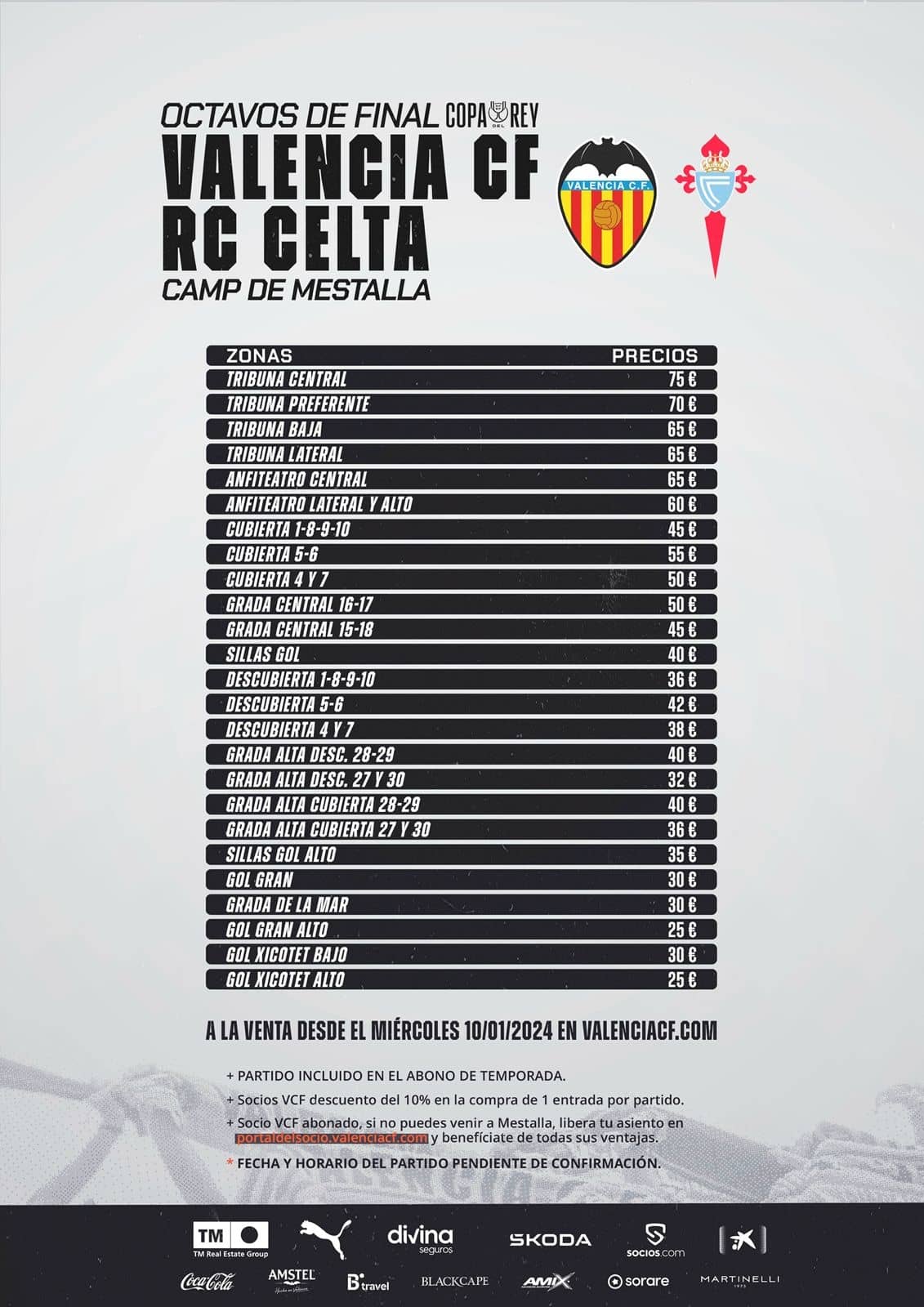 OCTAVOS DE FINAL COPA DEL REY
VALENCIA CF
RC CELTA
CAMP DE MESTALLA

VALENCIA C.F.

| ZONAS | PRECIOS |
|---|---|
| TRIBUNA CENTRAL | 75 € |
| TRIBUNA PREFERENTE | 70 € |
| TRIBUNA BAJA | 65 € |
| TRIBUNA LATERAL | 65 € |
| ANFITEATRO CENTRAL | 65 € |
| ANFITEATRO LATERAL Y ALTO | 60 € |
| CUBIERTA 1-8-9-10 | 45 € |
| CUBIERTA 5-6 | 55 € |
| CUBIERTA 4 Y 7 | 50 € |
| GRADA CENTRAL 16-17 | 50 € |
| GRADA CENTRAL 15-18 | 45 € |
| SILLAS GOL | 40 € |
| DESCUBIERTA 1-8-9-10 | 36 € |
| DESCUBIERTA 5-6 | 42 € |
| DESCUBIERTA 4 Y 7 | 38 € |
| GRADA ALTA DESC. 28-29 | 40 € |
| GRADA ALTA DESC. 27 Y 30 | 32 € |
| GRADA ALTA CUBIERTA 28-29 | 40 € |
| GRADA ALTA CUBIERTA 27 Y 30 | 36 € |
| SILLAS GOL ALTO | 35 € |
| GOL GRAN | 30 € |
| GRADA DE LA MAR | 30 € |
| GOL GRAN ALTO | 25 € |
| GOL XICOTET BAJO | 30 € |
| GOL XICOTET ALTO | 25 € |

A LA VENTA DESDE EL MIÉRCOLES 10/01/2024 EN VALENCIACF.COM

+ PARTIDO INCLUIDO EN EL ABONO DE TEMPORADA.
+ Socios VCF descuento del 10% en la compra de 1 entrada por partido.
+ Socio VCF abonado, si no puedes venir a Mestalla, libera tu asiento en portaldelsocio.valenciacf.com y benefíciate de todas sus ventajas.
* FECHA Y HORARIO DEL PARTIDO PENDIENTE DE CONFIRMACIÓN.

TM TM Real Estate Group divina seguros SKODA socios.com
Coca-Cola AMSTEL B travel BLACKCAPE AMIX sorare MARTINELLI